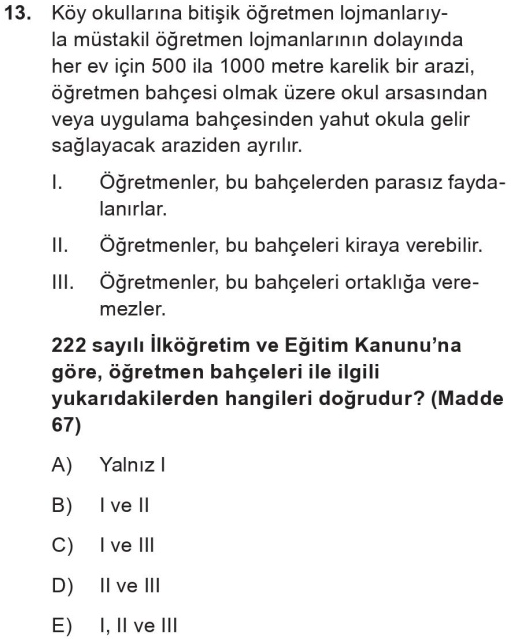 13. Köy okullarına bitişik öğretmen lojmanlarıyla müstakil öğretmen lojmanlarının dolayında her ev için 500 ila 1000 metre karelik bir arazi, öğretmen bahçesi olmak üzere okul arsasından veya uygulama bahçesinden yahut okula gelir sağlayacak araziden ayrılır.

I. Öğretmenler, bu bahçelerden parasız faydalanırlar.

II. Öğretmenler, bu bahçeleri kiraya verebilir.

III. Öğretmenler, bu bahçeleri ortaklığa veremezler.

222 sayılı İlköğretim ve Eğitim Kanunu'na göre, öğretmen bahçeleri ile ilgili yukarıdakilerden hangileri doğrudur? (Madde 67)

A) Yalnız I

B) I ve II

C) I ve III

D) II ve III

E) I, II ve III